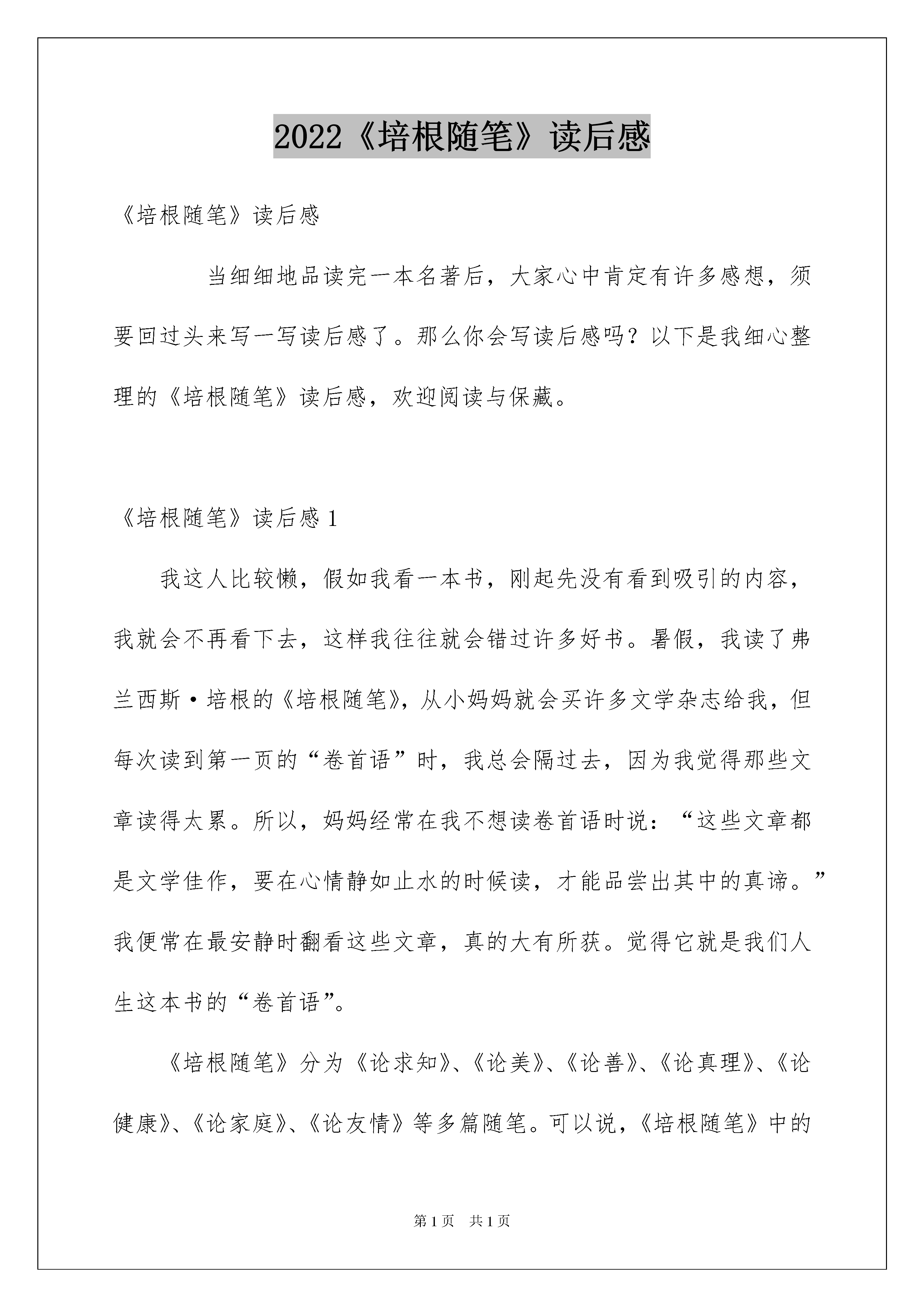 2022《培根随笔》读后感

《培根随笔》读后感

当细细地品读完一本名著后，大家心中肯定有许多感想，须要回过头来写一写读后感了。那么你会写读后感吗？以下是我细心整理的《培根随笔》读后感，欢迎阅读与保藏。

《培根随笔》读后感 1

我这人比较懒，假如我看一本书，刚起先没有看到吸引的内容，我就会不再看下去，这样我往往就会错过许多好书。暑假，我读了弗兰西斯·培根的《培根随笔》，从小妈妈就会买许多文学杂志给我，但每次读到第一页的“卷首语”时，我总会隔过去，因为我觉得那些文章读得太累。所以，妈妈经常在我不想读卷首语时说：“这些文章都是文学佳作，要在心情静如止水的时候读，才能品尝出其中的真谛。”我便常在最安静时翻看这些文章，真的大有所获。觉得它就是我们人生这本书的“卷首语”。

《培根随笔》分为《论求知》、《论美》、《论善》、《论真理》、《论健康》、《论家庭》、《论友情》等多篇随笔。可以说，《培根随笔》中的

第 1 页 共 1 页